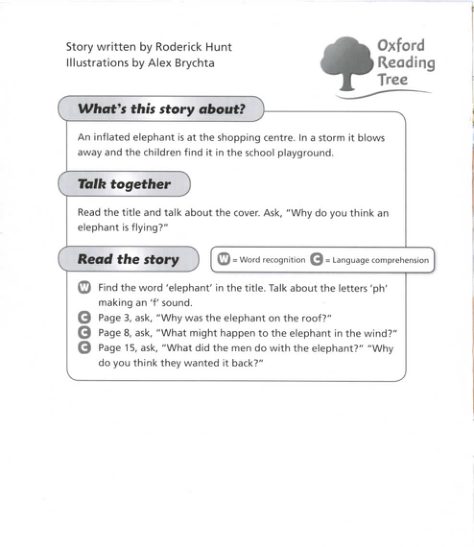 Story written by Roderick Hunt
Illustrations by Alex Brychta

Oxford Reading Tree

What's this story about?

An inflated elephant is at the shopping centre. In a storm it blows away and the children find it in the school playground.

Talk together

Read the title and talk about the cover. Ask, "Why do you think an elephant is flying?"

Read the story

W = Word recognition C = Language comprehension

W Find the word 'elephant' in the title. Talk about the letters 'ph' making an 'f' sound.
C Page 3, ask, "Why was the elephant on the roof?"
C Page 8, ask, "What might happen to the elephant in the wind?"
C Page 15, ask, "What did the men do with the elephant?" "Why do you think they wanted it back?"